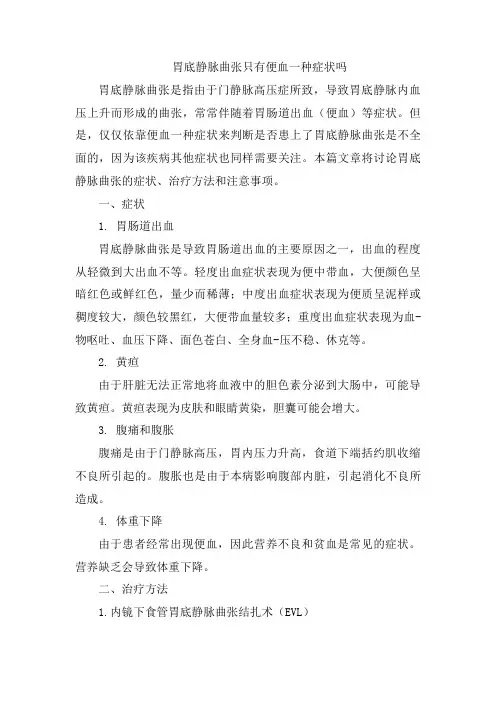 胃底静脉曲张只有便血一种症状吗

胃底静脉曲张是指由于门静脉高压症所致，导致胃底静脉内血压上升而形成的曲张，常常伴随着胃肠道出血（便血）等症状。但是，仅仅依靠便血一种症状来判断是否患上了胃底静脉曲张是不全面的，因为该疾病其他症状也同样需要关注。本篇文章将讨论胃底静脉曲张的症状、治疗方法和注意事项。

一、症状

1. 胃肠道出血

胃底静脉曲张是导致胃肠道出血的主要原因之一，出血的程度从轻微到大出血不等。轻度出血症状表现为便中带血，大便颜色呈暗红色或鲜红色，量少而稀薄；中度出血症状表现为便质呈泥样或稠度较大，颜色较黑红，大便带血量较多；重度出血症状表现为血-物呕吐、血压下降、面色苍白、全身血-压不稳、休克等。

2. 黄疸

由于肝脏无法正常地将血液中的胆色素分泌到大肠中，可能导致黄疸。黄疸表现为皮肤和眼睛黄染，胆囊可能会增大。

3. 腹痛和腹胀

腹痛是由于门静脉高压，胃内压力升高，食道下端括约肌收缩不良所引起的。腹胀也是由于本病影响腹部内脏，引起消化不良所造成。

4. 体重下降

由于患者经常出现便血，因此营养不良和贫血是常见的症状。营养缺乏会导致体重下降。

二、治疗方法

1.内镜下食管胃底静脉曲张结扎术（EVL）